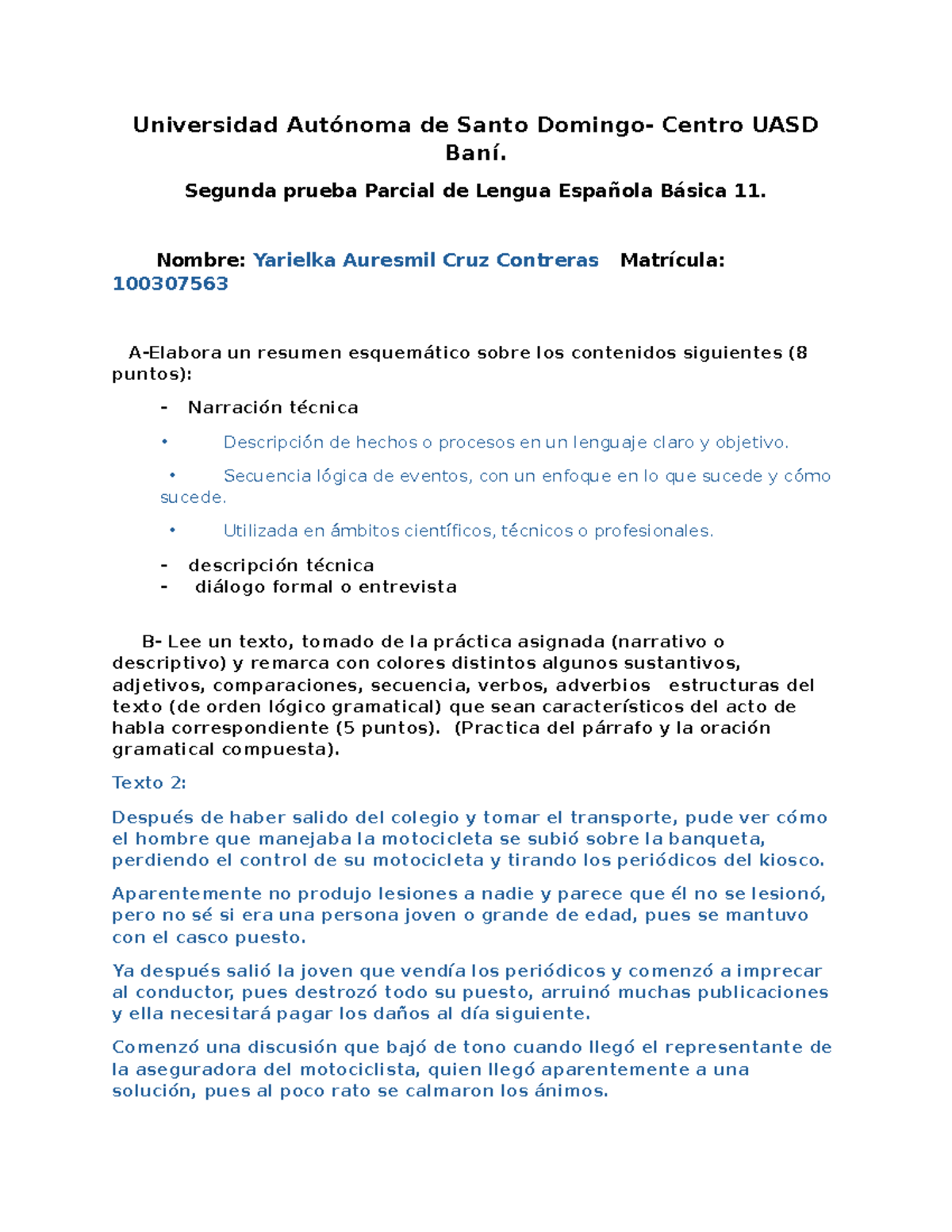 Universidad Autónoma de Santo Domingo- Centro UASD Baní.

Segunda prueba Parcial de Lengua Española Básica 11.

Nombre: Yarielka Auresmil Cruz Contreras Matrícula: 100307563

A-Elabora un resumen esquemático sobre los contenidos siguientes (8 puntos):

- Narración técnica

• Descripción de hechos o procesos en un lenguaje claro y objetivo.

• Secuencia lógica de eventos, con un enfoque en lo que sucede y cómo sucede.

• Utilizada en ámbitos científicos, técnicos o profesionales.

- descripción técnica
- diálogo formal o entrevista

B- Lee un texto, tomado de la práctica asignada (narrativo o descriptivo) y remarca con colores distintos algunos sustantivos, adjetivos, comparaciones, secuencia, verbos, adverbios estructuras del texto (de orden lógico gramatical) que sean característicos del acto de habla correspondiente (5 puntos). (Practica del párrafo y la oración gramatical compuesta).

Texto 2:

Después de haber salido del colegio y tomar el transporte, pude ver cómo el hombre que manejaba la motocicleta se subió sobre la banqueta, perdiendo el control de su motocicleta y tirando los periódicos del kiosco.

Aparentemente no produjo lesiones a nadie y parece que él no se lesionó, pero no sé si era una persona joven o grande de edad, pues se mantuvo con el casco puesto.

Ya después salió la joven que vendía los periódicos y comenzó a imprecar al conductor, pues destrozó todo su puesto, arruinó muchas publicaciones y ella necesitará pagar los daños al día siguiente.

Comenzó una discusión que bajó de tono cuando llegó el representante de la aseguradora del motociclista, quien llegó aparentemente a una solución, pues al poco rato se calmaron los ánimos.